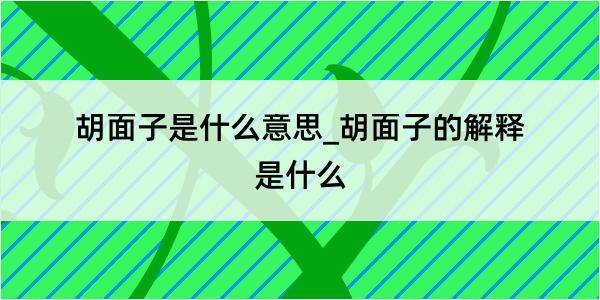 胡面子是什么意思_胡面子的解释是什么